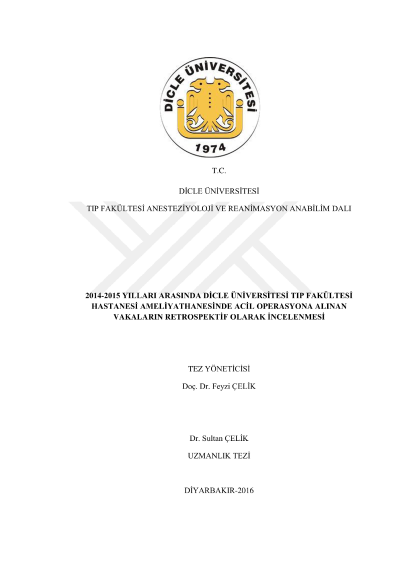 DİCLE ÜNİVERSİTESİ
1974

T.C.

DİCLE ÜNİVERSİTESİ

TIP FAKÜLTESİ ANESTEZİYOLOJİ VE REANİMASYON ANABİLİM DALI

2014-2015 YILLARI ARASINDA DİCLE ÜNİVERSİTESİ TIP FAKÜLTESİ HASTANESİ AMELİYATHANESİNDE ACİL OPERASYONA ALINAN VAKALARIN RETROSPEKTİF OLARAK İNCELENMESİ

TEZ YÖNETİCİSİ

Doç. Dr. Feyzi ÇELİK

Dr. Sultan ÇELİK

UZMANLIK TEZİ

DİYARBAKIR-2016